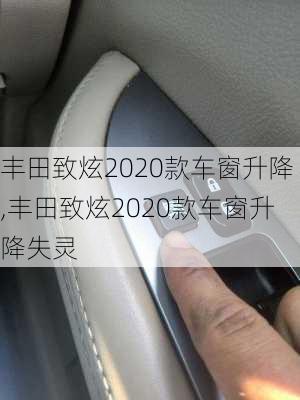 丰田致炫2020款车窗升降,丰田致炫2020款车窗升降失灵